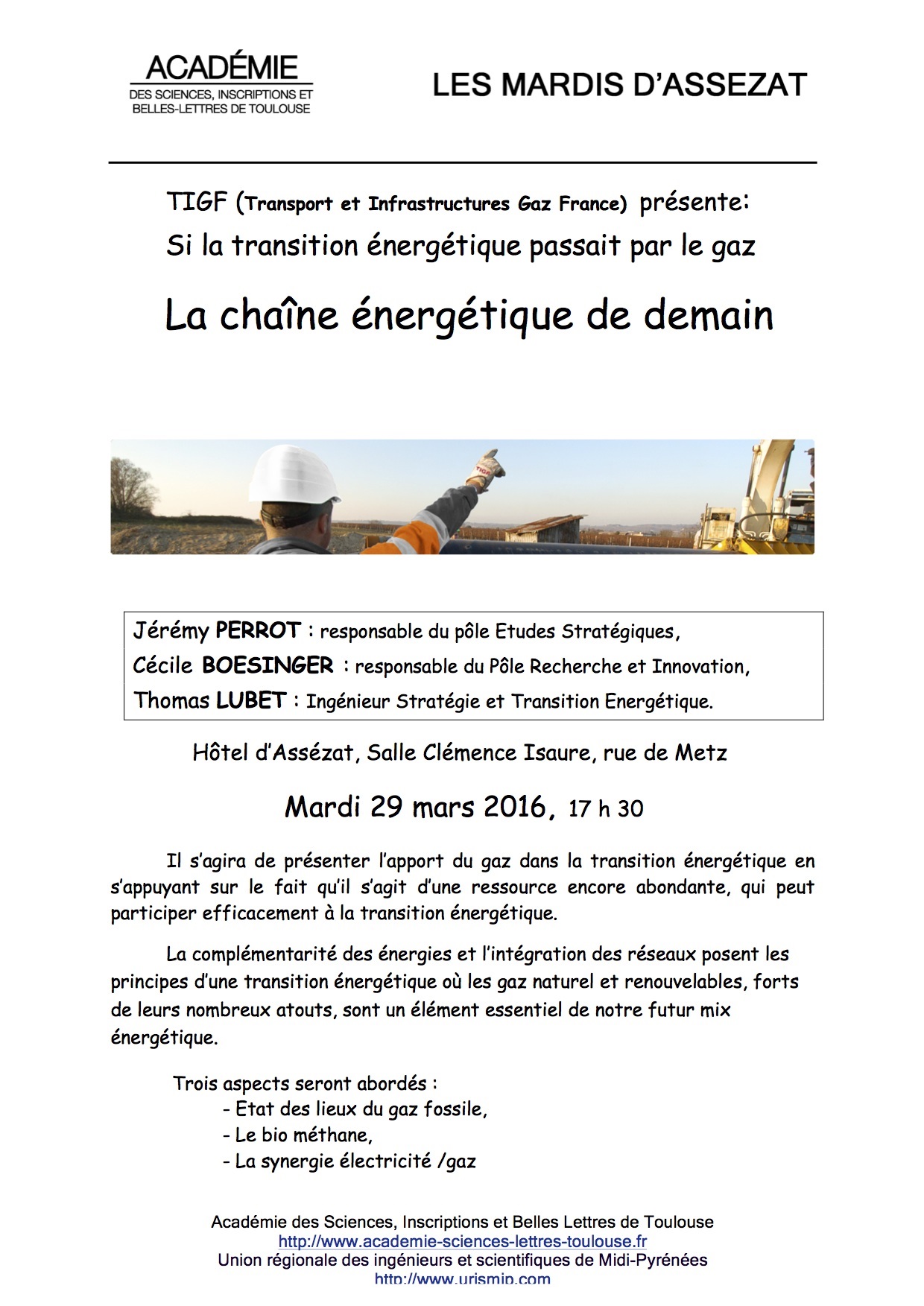 ACADÉMIE
DES SCIENCES, INSCRIPTIONS ET BELLES-LETTRES DE TOULOUSE

LES MARDIS D'ASSEZAT

TIGF (Transport et Infrastructures Gaz France) présente:
Si la transition énergétique passait par le gaz

La chaîne énergétique de demain

TIGF

Jérémy PERROT : responsable du pôle Etudes Stratégiques,
Cécile BOESINGER : responsable du Pôle Recherche et Innovation,
Thomas LUBET : Ingénieur Stratégie et Transition Energétique.

Hôtel d'Assézat, Salle Clémence Isaure, rue de Metz

Mardi 29 mars 2016, 17 h 30

Il s'agira de présenter l'apport du gaz dans la transition énergétique en s'appuyant sur le fait qu'il s'agit d'une ressource encore abondante, qui peut participer efficacement à la transition énergétique.

La complémentarité des énergies et l'intégration des réseaux posent les principes d'une transition énergétique où les gaz naturel et renouvelables, forts de leurs nombreux atouts, sont un élément essentiel de notre futur mix énergétique.

Trois aspects seront abordés :
- Etat des lieux du gaz fossile,
- Le bio méthane,
- La synergie électricité /gaz

Académie des Sciences, Inscriptions et Belles Lettres de Toulouse
http://www.academie-sciences-lettres-toulouse.fr
Union régionale des ingénieurs et scientifiques de Midi-Pyrénées
http://www.urismip.com